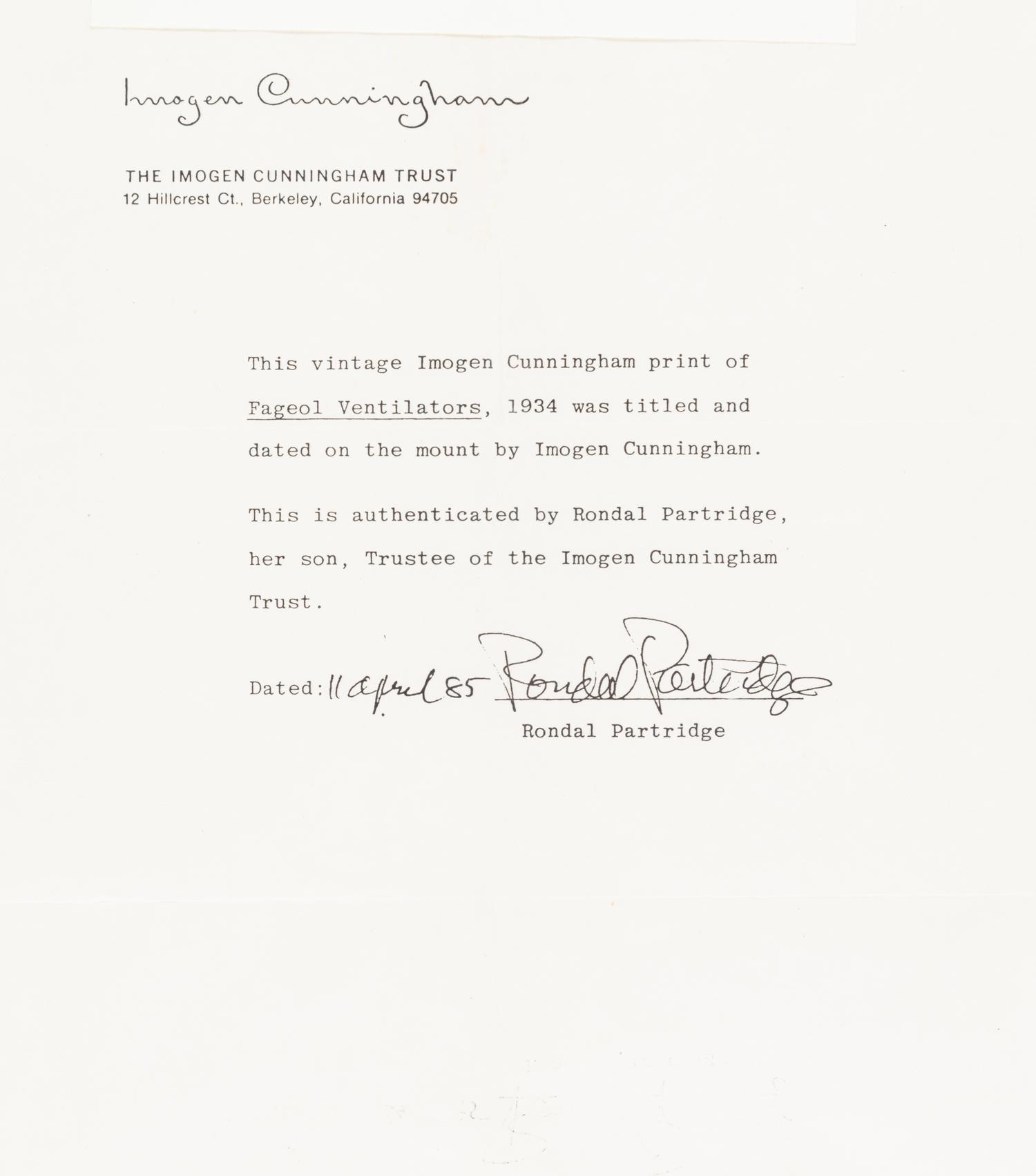 Imogen Cunningham

THE IMOGEN CUNNINGHAM TRUST
12 Hillcrest Ct., Berkeley, California 94705

This vintage Imogen Cunningham print of Fageol Ventilators, 1934 was titled and dated on the mount by Imogen Cunningham.

This is authenticated by Rondal Partridge, her son, Trustee of the Imogen Cunningham Trust.

Dated: 11 April 85 Rondal Partridge
Rondal Partridge